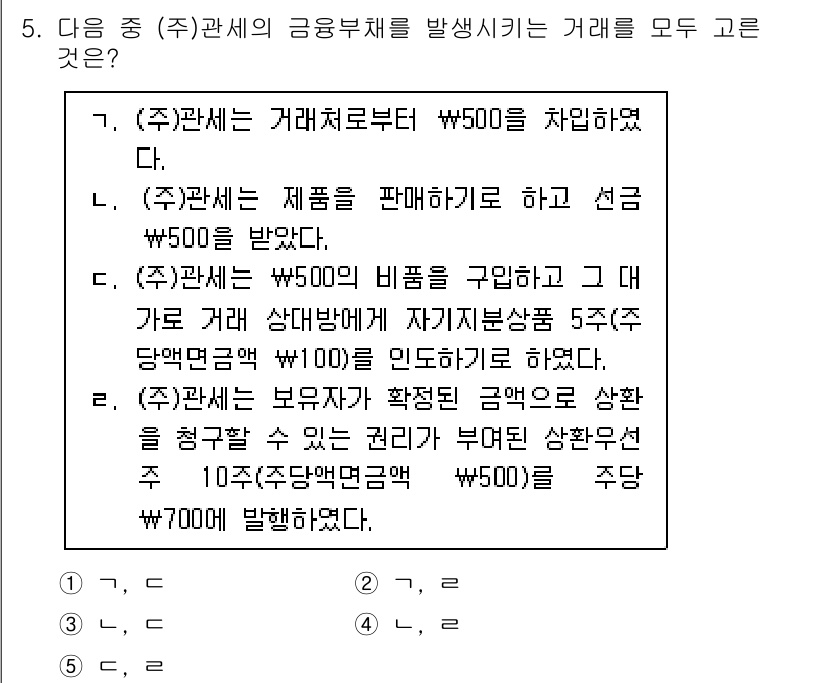 5. 다음 중 (주)관세의 금융부채를 발생시키는 거래를 모두 고른 것은?

ㄱ. (주)관세는 거래처로부터 ₩500을 차입하였다.
ㄴ. (주)관세는 제품을 판매하기로 하고 선금 ₩500을 받았다.
ㄷ. (주)관세는 ₩500의 비품을 구입하고 그 대가로 거래 상대방에게 자기지분상품 5주(주당액면금액 ₩100)를 인도하기로 하였다.
ㄹ. (주)관세는 보유자가 확정된 금액으로 상환을 청구할 수 있는 권리가 부여된 상환우선주 10주(주당액면금액 ₩500)를 주당 ₩700에 발행하였다.

① ㄱ, ㄷ
② ㄱ, ㄹ
③ ㄴ, ㄷ
④ ㄴ, ㄹ
⑤ ㄷ, ㄹ